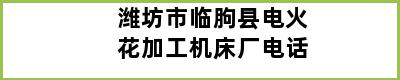 潍坊市临朐县电火花加工机床厂电话